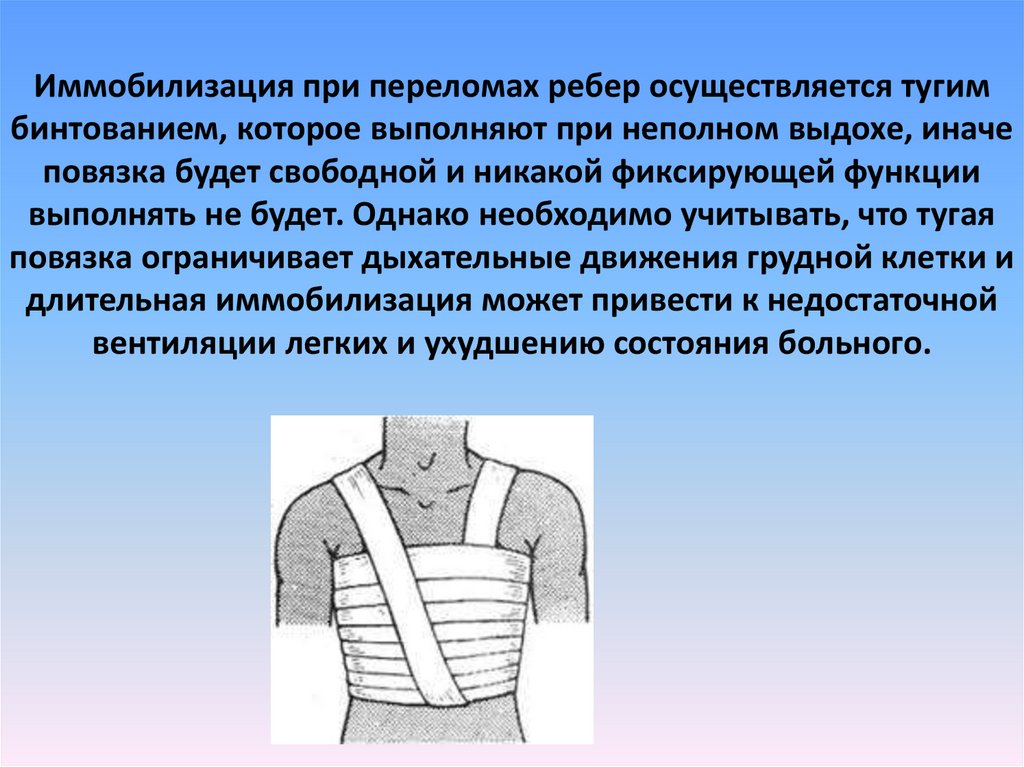 Иммобилизация при переломах ребер осуществляется тугим бинтованием, которое выполняют при неполном выдохе, иначе повязка будет свободной и никакой фиксирующей функции выполнять не будет. Однако необходимо учитывать, что тугая повязка ограничивает дыхательные движения грудной клетки и длительная иммобилизация может привести к недостаточной вентиляции легких и ухудшению состояния больного.